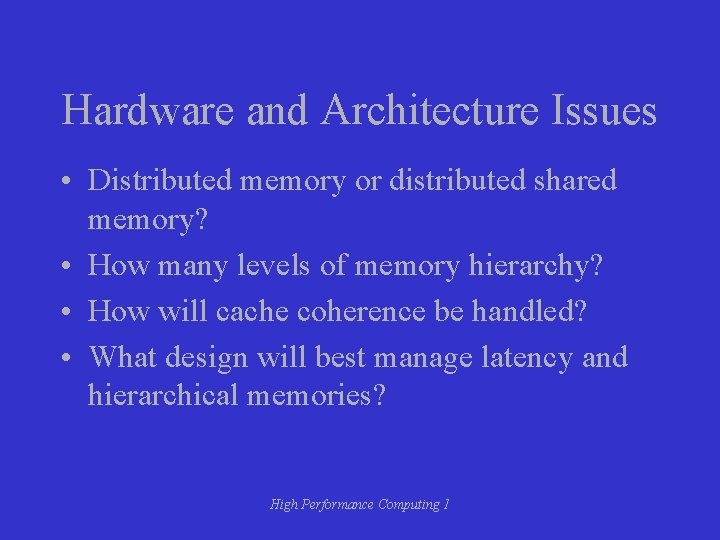 Hardware and Architecture Issues

• Distributed memory or distributed shared memory?
• How many levels of memory hierarchy?
• How will cache coherence be handled?
• What design will best manage latency and hierarchical memories?

High Performance Computing 1